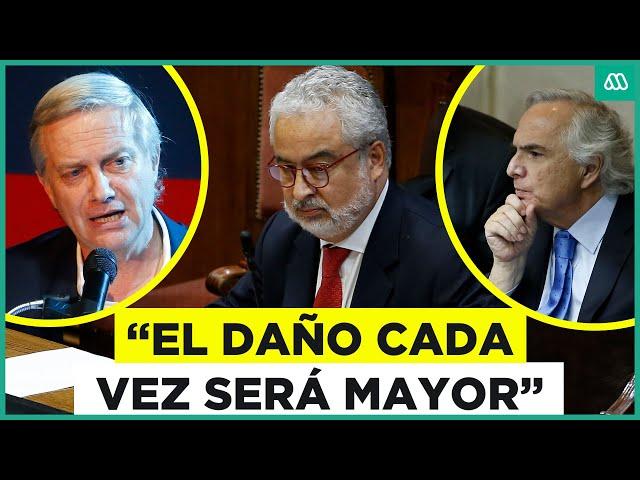 “EL DAÑO CADA VEZ SERÁ MAYOR”